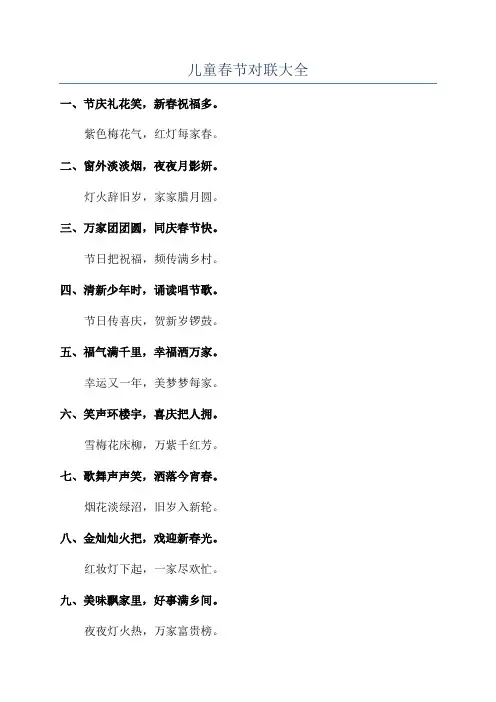 儿童春节对联大全

一、节庆礼花笑，新春祝福多。

紫色梅花气，红灯每家春。

二、窗外淡淡烟，夜夜月影妍。

灯火辞旧岁，家家腊月圆。

三、万家团团圆，同庆春节快。

节日把祝福，频传满乡村。

四、清新少年时，诵读唱节歌。

节日传喜庆，贺新岁锣鼓。

五、福气满千里，幸福洒万家。

幸运又一年，美梦梦每家。

六、笑声环楼宇，喜庆把人拥。

雪梅花床柳，万紫千红芳。

七、歌舞声声笑，洒落今宵春。

烟花淡绿沼，旧岁入新轮。

八、金灿灿火把，戏迎新春光。

红妆灯下起，一家尽欢忙。

九、美味飘家里，好事满乡间。

夜夜灯火热，万家富贵榜。